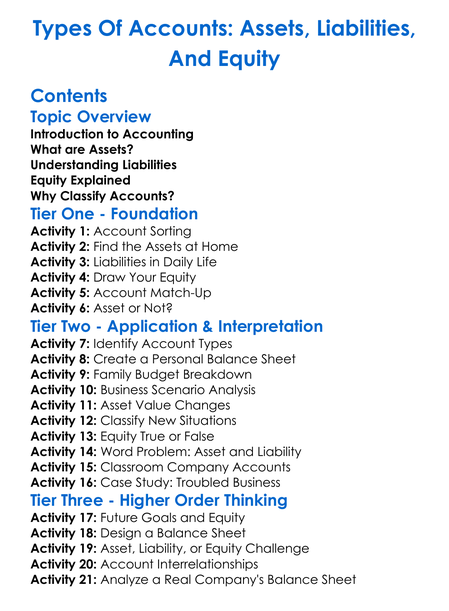 Types Of Accounts: Assets, Liabilities, And Equity

Contents

Topic Overview

Introduction to Accounting
What are Assets?
Understanding Liabilities
Equity Explained
Why Classify Accounts?

Tier One - Foundation

Activity 1: Account Sorting
Activity 2: Find the Assets at Home
Activity 3: Liabilities in Daily Life
Activity 4: Draw Your Equity
Activity 5: Account Match-Up
Activity 6: Asset or Not?

Tier Two - Application & Interpretation

Activity 7: Identify Account Types
Activity 8: Create a Personal Balance Sheet
Activity 9: Family Budget Breakdown
Activity 10: Business Scenario Analysis
Activity 11: Asset Value Changes
Activity 12: Classify New Situations
Activity 13: Equity True or False
Activity 14: Word Problem: Asset and Liability
Activity 15: Classroom Company Accounts
Activity 16: Case Study: Troubled Business

Tier Three - Higher Order Thinking

Activity 17: Future Goals and Equity
Activity 18: Design a Balance Sheet
Activity 19: Asset, Liability, or Equity Challenge
Activity 20: Account Interrelationships
Activity 21: Analyze a Real Company's Balance Sheet